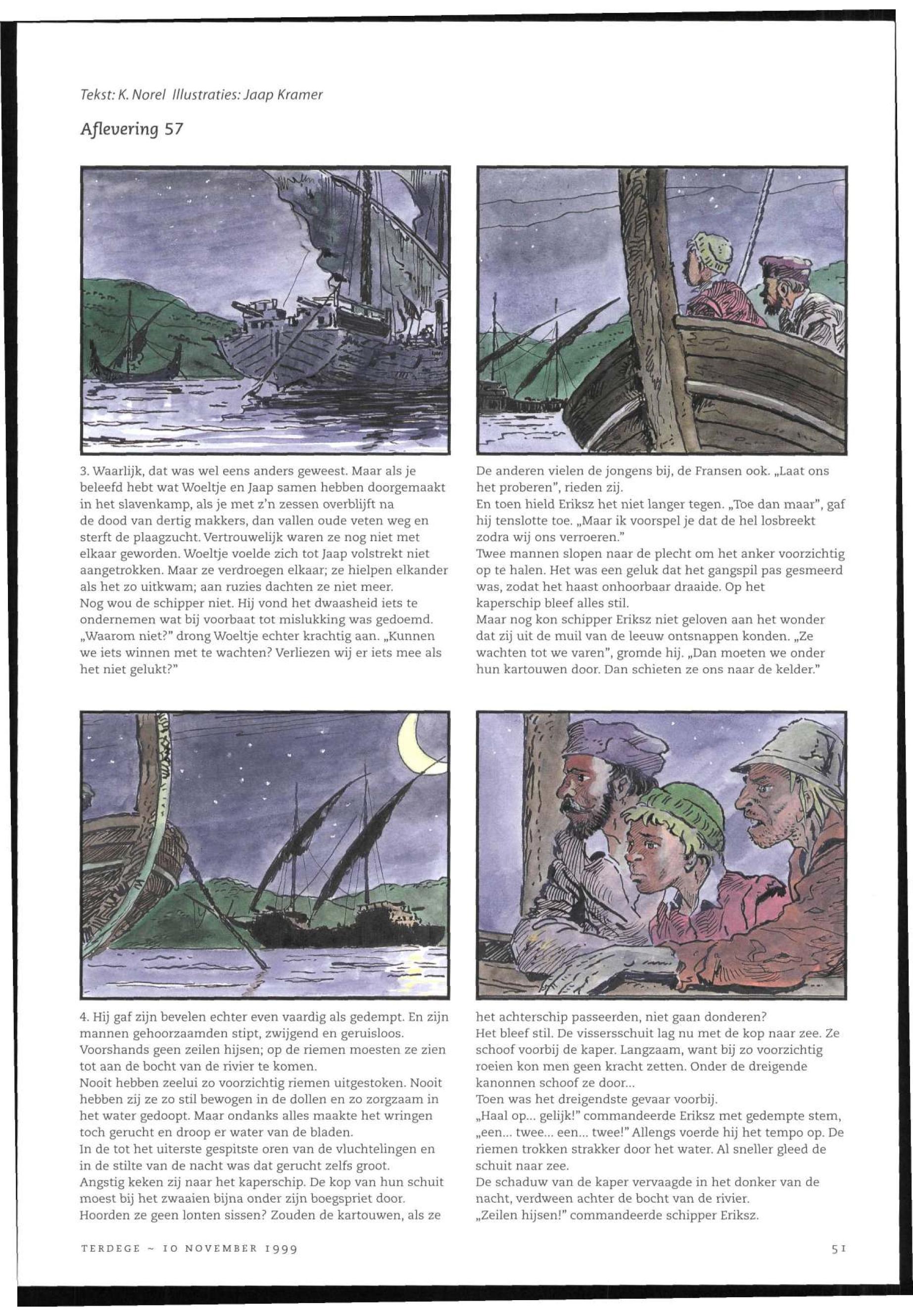 Tekst: K. Norel Illustraties: Jaap Kramer

Aflevering 57

3. Waarlijk, dat was wel eens anders geweest. Maar als je beleefd hebt wat Woeltje en Jaap samen hebben doorgemaakt in het slavenkamp, als je met z'n zessen overblijft na de dood van dertig makkers, dan vallen oude veten weg en sterft de plaagzucht. Vertrouwelijk waren ze nog niet met elkaar geworden. Woeltje voelde zich tot Jaap volstrekt niet aangetrokken. Maar ze verdroegen elkaar; ze hielpen elkander als het zo uitkwam; aan ruzies dachten ze niet meer.
Nog wou de schipper niet. Hij vond het dwaasheid iets te ondernemen wat bij voorbaat tot mislukking was gedoemd. „Waarom niet?" drong Woeltje echter krachtig aan. „Kunnen we iets winnen met te wachten? Verliezen wij er iets mee als het niet gelukt?"

De anderen vielen de jongens bij, de Fransen ook. „Laat ons het proberen", rieden zij.
En toen hield Eriksz het niet langer tegen. „Toe dan maar", gaf hij tenslotte toe. „Maar ik voorspel je dat de hel losbreekt zodra wij ons verroeren."
Twee mannen slopen naar de plecht om het anker voorzichtig op te halen. Het was een geluk dat het gangspil pas gesmeerd was, zodat het haast onhoorbaar draaide. Op het kaperschip bleef alles stil.
Maar nog kon schipper Eriksz niet geloven aan het wonder dat zij uit de muil van de leeuw ontsnappen konden. „Ze wachten tot we varen", gromde hij. „Dan moeten we onder hun kartouwen door. Dan schieten ze ons naar de kelder."

4. Hij gaf zijn bevelen echter even vaardig als gedempt. En zijn mannen gehoorzaamden stipt, zwijgend en geruisloos. Voorshands geen zeilen hijsen; op de riemen moesten ze zien tot aan de bocht van de rivier te komen.
Nooit hebben zeelui zo voorzichtig riemen uitgestoken. Nooit hebben zij ze zo stil bewogen in de dollen en zo zorgzaam in het water gedoopt. Maar ondanks alles maakte het wringen toch gerucht en droop er water van de bladen.
In de tot het uiterste gespitste oren van de vluchtelingen en in de stilte van de nacht was dat gerucht zelfs groot.
Angstig keken zij naar het kaperschip. De kop van hun schuit moest bij het zwaaien bijna onder zijn boegspriet door. Hoorden ze geen lonten sissen? Zouden de kartouwen, als ze

het achterschip passeerden, niet gaan donderen?
Het bleef stil. De vissersschuit lag nu met de kop naar zee. Ze schoof voorbij de kaper. Langzaam, want bij zo voorzichtig roeien kon men geen kracht zetten. Onder de dreigende kanonnen schoof ze door...
Toen was het dreigendste gevaar voorbij.
„Haal op... gelijk!" commandeerde Eriksz met gedempte stem, „een... twee... een... twee!" Allengs voerde hij het tempo op. De riemen trokken strakker door het water. Al sneller gleed de schuit naar zee.
De schaduw van de kaper vervaagde in het donker van de nacht, verdween achter de bocht van de rivier.
„Zeilen hijsen!" commandeerde schipper Eriksz.

TERDEGE ~ 10 NOVEMBER 1999

51